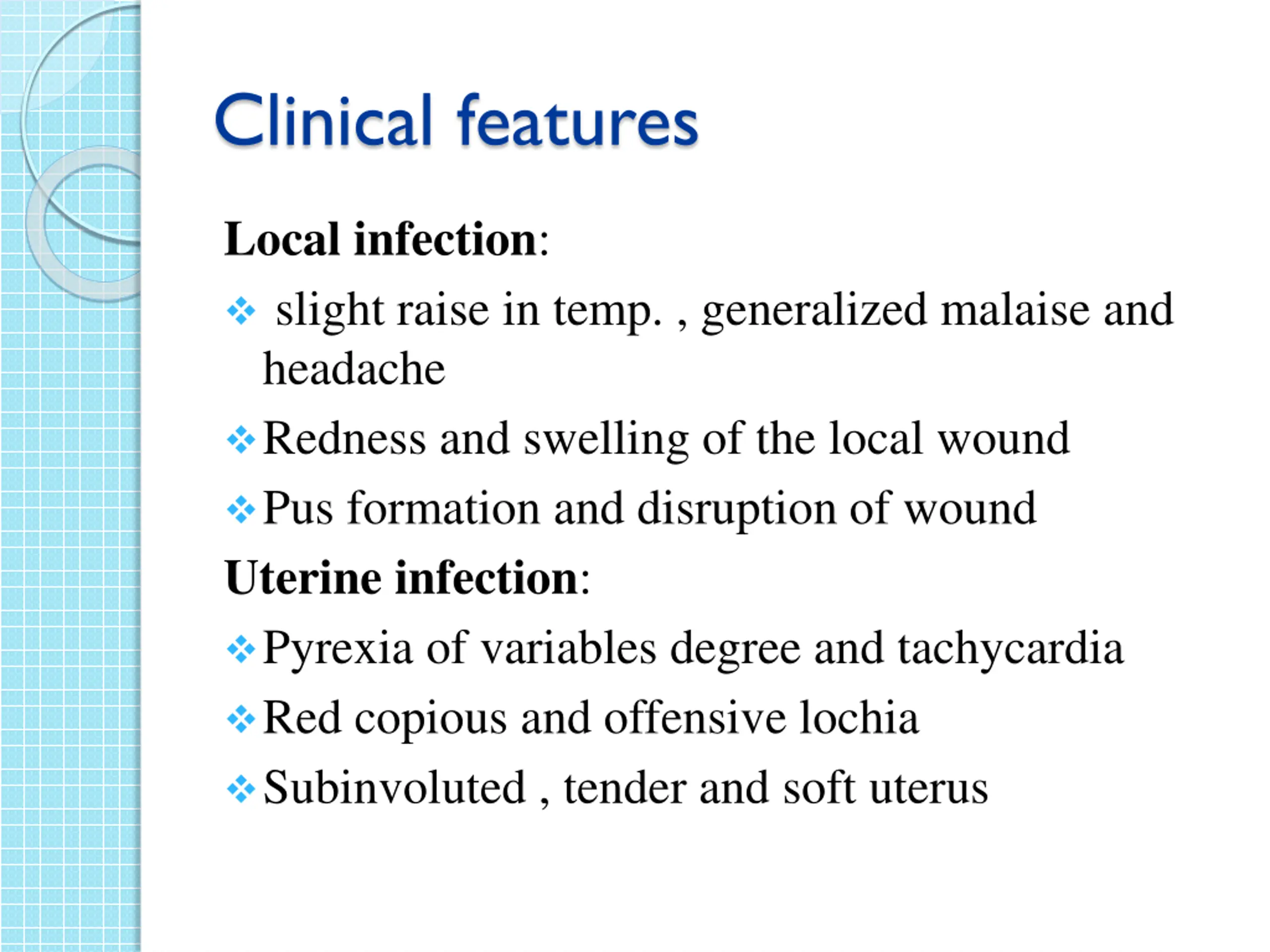 Clinical features

Local infection:

❖ slight raise in temp. , generalized malaise and headache

❖ Redness and swelling of the local wound

❖ Pus formation and disruption of wound

Uterine infection:

❖ Pyrexia of variables degree and tachycardia

❖ Red copious and offensive lochia

❖ Subinvoluted , tender and soft uterus